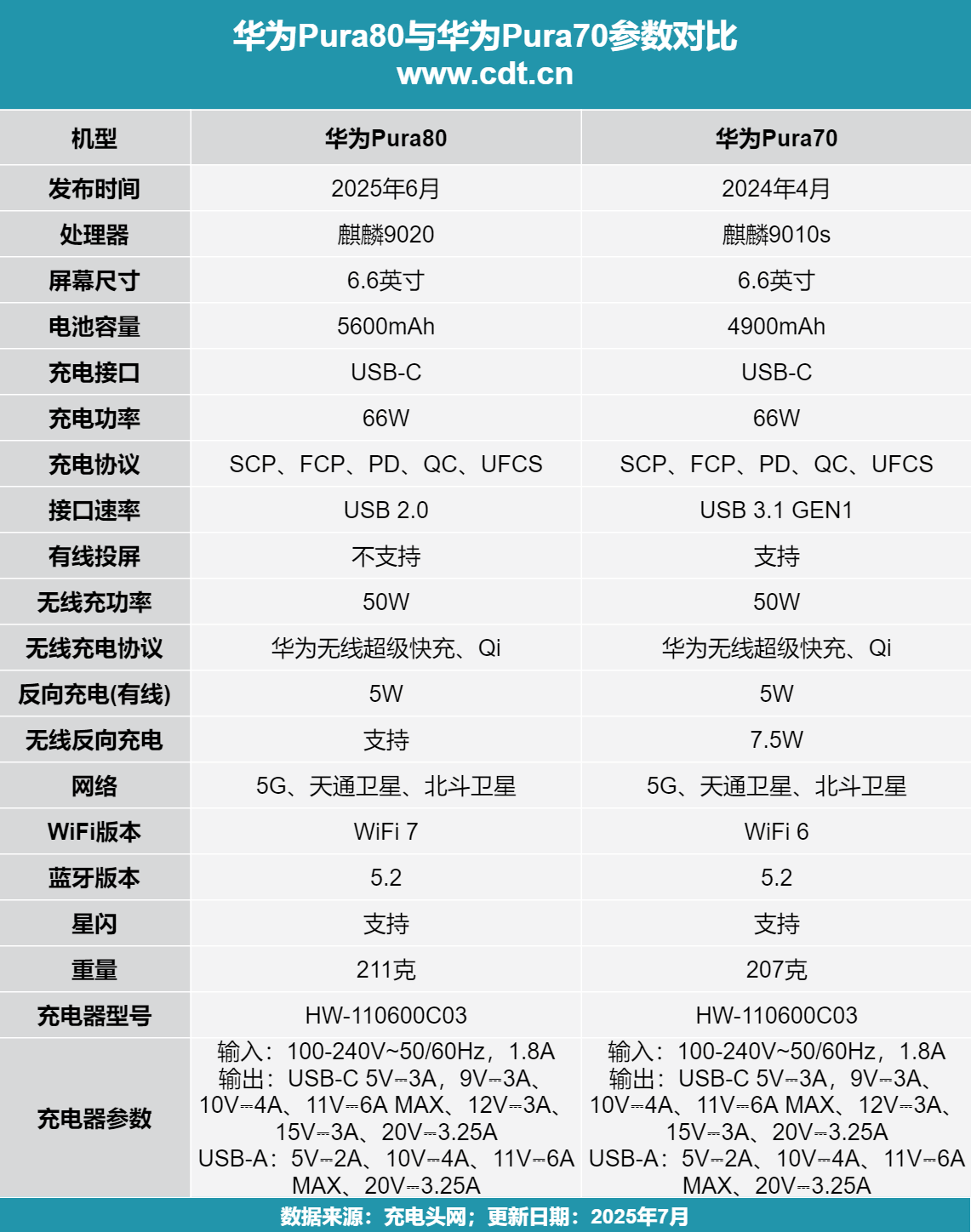 华为Pura80与华为Pura70参数对比
www.cdt.cn

| 机型 | 华为Pura80 | 华为Pura70 |
|---|---|---|
| 发布时间 | 2025年6月 | 2024年4月 |
| 处理器 | 麒麟9020 | 麒麟9010s |
| 屏幕尺寸 | 6.6英寸 | 6.6英寸 |
| 电池容量 | 5600mAh | 4900mAh |
| 充电接口 | USB-C | USB-C |
| 充电功率 | 66W | 66W |
| 充电协议 | SCP、FCP、PD、QC、UFCS | SCP、FCP、PD、QC、UFCS |
| 接口速率 | USB 2.0 | USB 3.1 GEN1 |
| 有线投屏 | 不支持 | 支持 |
| 无线充功率 | 50W | 50W |
| 无线充电协议 | 华为无线超级快充、Qi | 华为无线超级快充、Qi |
| 反向充电(有线) | 5W | 5W |
| 无线反向充电 | 支持 | 7.5W |
| 网络 | 5G、天通卫星、北斗卫星 | 5G、天通卫星、北斗卫星 |
| WiFi版本 | WiFi 7 | WiFi 6 |
| 蓝牙版本 | 5.2 | 5.2 |
| 星闪 | 支持 | 支持 |
| 重量 | 211克 | 207克 |
| 充电器型号 | HW-110600C03 | HW-110600C03 |
| 充电器参数 | 输入：100-240V~50/60Hz，1.8A 输出：USB-C 5V⎓3A，9V⎓3A、10V⎓4A、11V⎓6A MAX、12V⎓3A、15V⎓3A、20V⎓3.25A USB-A：5V⎓2A、10V⎓4A、11V⎓6A MAX、20V⎓3.25A | 输入：100-240V~50/60Hz，1.8A 输出：USB-C 5V⎓3A，9V⎓3A、10V⎓4A、11V⎓6A MAX、12V⎓3A、15V⎓3A、20V⎓3.25A USB-A：5V⎓2A、10V⎓4A、11V⎓6A MAX、20V⎓3.25A |

数据来源：充电头网；更新日期：2025年7月